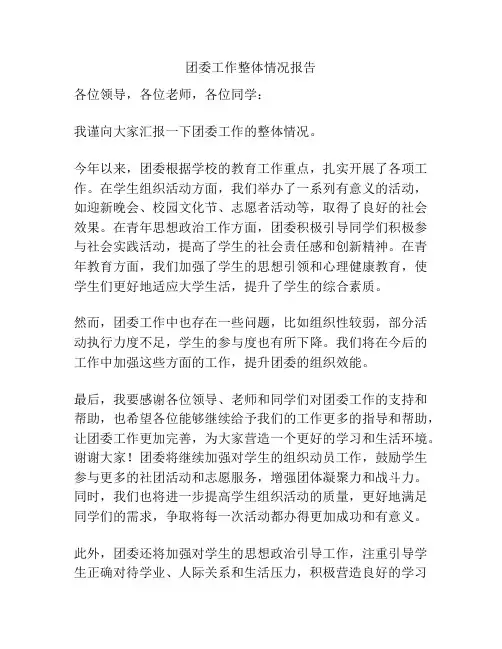 团委工作整体情况报告

各位领导，各位老师，各位同学：

我谨向大家汇报一下团委工作的整体情况。

今年以来，团委根据学校的教育工作重点，扎实开展了各项工作。在学生组织活动方面，我们举办了一系列有意义的活动，如迎新晚会、校园文化节、志愿者活动等，取得了良好的社会效果。在青年思想政治工作方面，团委积极引导同学们积极参与社会实践活动，提高了学生的社会责任感和创新精神。在青年教育方面，我们加强了学生的思想引领和心理健康教育，使学生们更好地适应大学生活，提升了学生的综合素质。

然而，团委工作中也存在一些问题，比如组织性较弱，部分活动执行力度不足，学生的参与度也有所下降。我们将在今后的工作中加强这些方面的工作，提升团委的组织效能。

最后，我要感谢各位领导、老师和同学们对团委工作的支持和帮助，也希望各位能够继续给予我们的工作更多的指导和帮助，让团委工作更加完善，为大家营造一个更好的学习和生活环境。谢谢大家！团委将继续加强对学生的组织动员工作，鼓励学生参与更多的社团活动和志愿服务，增强团体凝聚力和战斗力。同时，我们也将进一步提高学生组织活动的质量，更好地满足同学们的需求，争取将每一次活动都办得更加成功和有意义。

此外，团委还将加强对学生的思想政治引导工作，注重引导学生正确对待学业、人际关系和生活压力，积极营造良好的学习